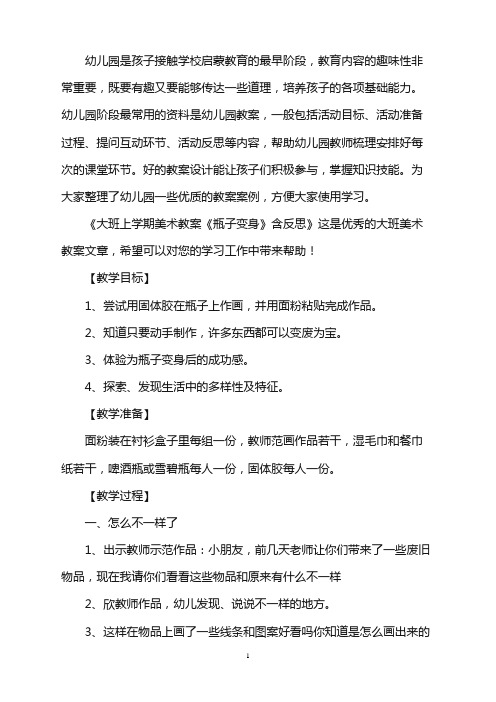 幼儿园是孩子接触学校启蒙教育的最早阶段，教育内容的趣味性非常重要，既要有趣又要能够传达一些道理，培养孩子的各项基础能力。幼儿园阶段最常用的资料是幼儿园教案，一般包括活动目标、活动准备过程、提问互动环节、活动反思等内容，帮助幼儿园教师梳理安排好每次的课堂环节。好的教案设计能让孩子们积极参与，掌握知识技能。为大家整理了幼儿园一些优质的教案案例，方便大家使用学习。

《大班上学期美术教案《瓶子变身》含反思》这是优秀的大班美术教案文章，希望可以对您的学习工作中带来帮助！

【教学目标】

1、尝试用固体胶在瓶子上作画，并用面粉粘贴完成作品。

2、知道只要动手制作，许多东西都可以变废为宝。

3、体验为瓶子变身后的成功感。

4、探索、发现生活中的多样性及特征。

【教学准备】

面粉装在衬衫盒子里每组一份，教师范画作品若干，湿毛巾和餐巾纸若干，啤酒瓶或雪碧瓶每人一份，固体胶每人一份。

【教学过程】

一、怎么不一样了

1、出示教师示范作品：小朋友，前几天老师让你们带来了一些废旧物品，现在我请你们看看这些物品和原来有什么不一样

2、欣教师作品，幼儿发现、说说不一样的地方。

3、这样在物品上画了一些线条和图案好看吗你知道是怎么画出来的

1